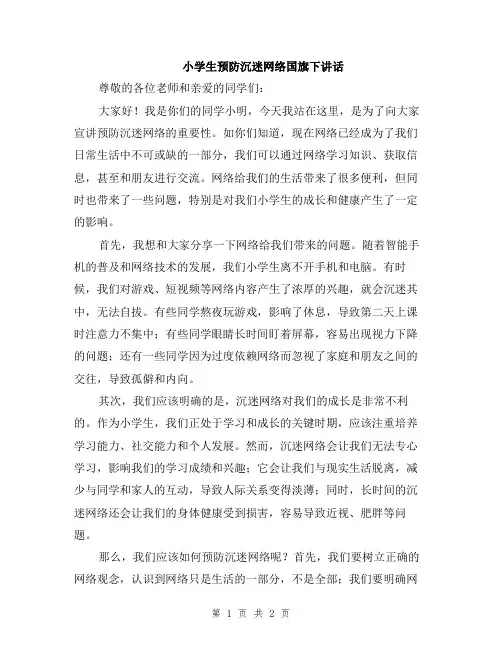 小学生预防沉迷网络国旗下讲话

尊敬的各位老师和亲爱的同学们：

大家好！我是你们的同学小明，今天我站在这里，是为了向大家宣讲预防沉迷网络的重要性。如你们知道，现在网络已经成为了我们日常生活中不可或缺的一部分，我们可以通过网络学习知识、获取信息，甚至和朋友进行交流。网络给我们的生活带来了很多便利，但同时也带来了一些问题，特别是对我们小学生的成长和健康产生了一定的影响。

首先，我想和大家分享一下网络给我们带来的问题。随着智能手机的普及和网络技术的发展，我们小学生离不开手机和电脑。有时候，我们对游戏、短视频等网络内容产生了浓厚的兴趣，就会沉迷其中，无法自拔。有些同学熬夜玩游戏，影响了休息，导致第二天上课时注意力不集中；有些同学眼睛长时间盯着屏幕，容易出现视力下降的问题；还有一些同学因为过度依赖网络而忽视了家庭和朋友之间的交往，导致孤僻和内向。

其次，我们应该明确的是，沉迷网络对我们的成长是非常不利的。作为小学生，我们正处于学习和成长的关键时期，应该注重培养学习能力、社交能力和个人发展。然而，沉迷网络会让我们无法专心学习，影响我们的学习成绩和兴趣；它会让我们与现实生活脱离，减少与同学和家人的互动，导致人际关系变得淡薄；同时，长时间的沉迷网络还会让我们的身体健康受到损害，容易导致近视、肥胖等问题。

那么，我们应该如何预防沉迷网络呢？首先，我们要树立正确的网络观念，认识到网络只是生活的一部分，不是全部；我们要明确网

第 1 页 共 2 页